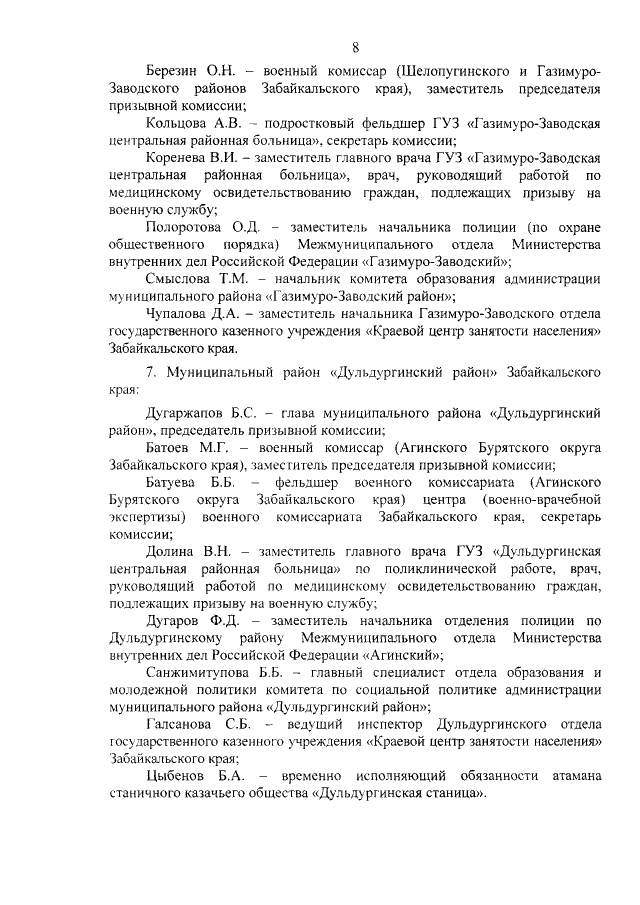 8

Березин О.Н. – военный комиссар (Шелопугинского и Газимуро-Заводского районов Забайкальского края), заместитель председателя призывной комиссии;

Кольцова А.В. – подростковый фельдшер ГУЗ «Газимуро-Заводская центральная районная больница», секретарь комиссии;

Коренева В.И. – заместитель главного врача ГУЗ «Газимуро-Заводская центральная районная больница», врач, руководящий работой по медицинскому освидетельствованию граждан, подлежащих призыву на военную службу;

Полоротова О.Д. – заместитель начальника полиции (по охране общественного порядка) Межмуниципального отдела Министерства внутренних дел Российской Федерации «Газимуро-Заводский»;

Смыслова Т.М. – начальник комитета образования администрации муниципального района «Газимуро-Заводский район»;

Чупалова Д.А. – заместитель начальника Газимуро-Заводского отдела государственного казенного учреждения «Краевой центр занятости населения» Забайкальского края.

7. Муниципальный район «Дульдургинский район» Забайкальского края:

Дугаржапов Б.С. – глава муниципального района «Дульдургинский район», председатель призывной комиссии;

Батоев М.Г. – военный комиссар (Агинского Бурятского округа Забайкальского края), заместитель председателя призывной комиссии;

Батуева Б.Б. – фельдшер военного комиссариата (Агинского Бурятского округа Забайкальского края) центра (военно-врачебной экспертизы) военного комиссариата Забайкальского края, секретарь комиссии;

Долина В.Н. – заместитель главного врача ГУЗ «Дульдургинская центральная районная больница» по поликлинической работе, врач, руководящий работой по медицинскому освидетельствованию граждан, подлежащих призыву на военную службу;

Дугаров Ф.Д. – заместитель начальника отделения полиции по Дульдургинскому району Межмуниципального отдела Министерства внутренних дел Российской Федерации «Агинский»;

Санжимитупова Б.Б. – главный специалист отдела образования и молодежной политики комитета по социальной политике администрации муниципального района «Дульдургинский район»;

Галсанова С.Б. – ведущий инспектор Дульдургинского отдела государственного казенного учреждения «Краевой центр занятости населения» Забайкальского края;

Цыбенов Б.А. – временно исполняющий обязанности атамана станичного казачьего общества «Дульдургинская станица».